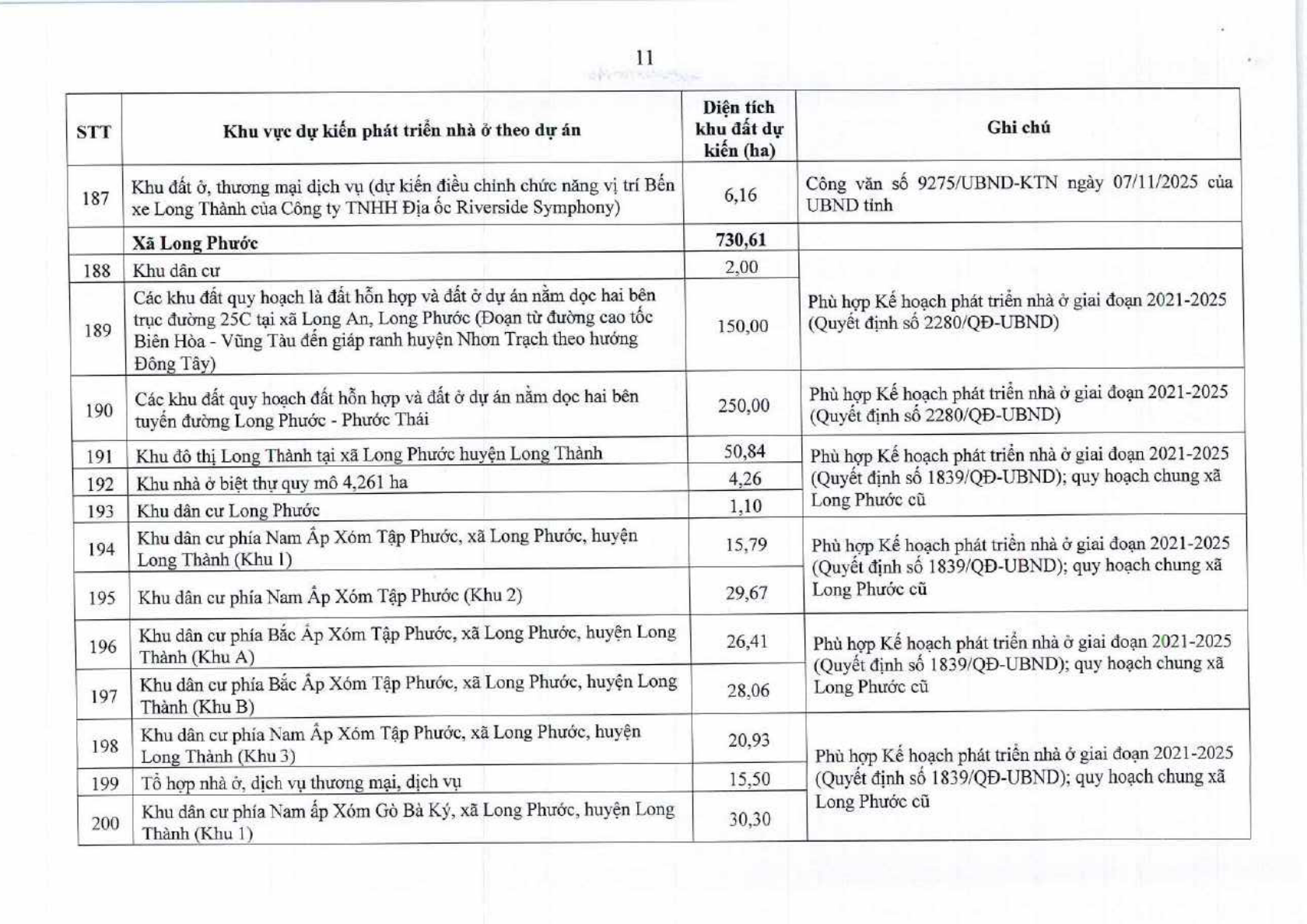 11

| STT | Khu vực dự kiến phát triển nhà ở theo dự án | Diện tích khu đất dự kiến (ha) | Ghi chú |
|---|---|---|---|
| 187 | Khu đất ở, thương mại dịch vụ (dự kiến điều chỉnh chức năng vị trí Bến xe Long Thành của Công ty TNHH Địa ốc Riverside Symphony) | 6,16 | Công văn số 9275/UBND-KTN ngày 07/11/2025 của UBND tỉnh |
|  | Xã Long Phước | 730,61 |  |
| 188 | Khu dân cư | 2,00 | Phù hợp Kế hoạch phát triển nhà ở giai đoạn 2021-2025 (Quyết định số 2280/QĐ-UBND) |
| 189 | Các khu đất quy hoạch là đất hỗn hợp và đất ở dự án nằm dọc hai bên trục đường 25C tại xã Long An, Long Phước (Đoạn từ đường cao tốc Biên Hòa - Vũng Tàu đến giáp ranh huyện Nhơn Trạch theo hướng Đông Tây) | 150,00 |  |
| 190 | Các khu đất quy hoạch đất hỗn hợp và đất ở dự án nằm dọc hai bên tuyến đường Long Phước - Phước Thái | 250,00 | Phù hợp Kế hoạch phát triển nhà ở giai đoạn 2021-2025 (Quyết định số 2280/QĐ-UBND) |
| 191 | Khu đô thị Long Thành tại xã Long Phước huyện Long Thành | 50,84 | Phù hợp Kế hoạch phát triển nhà ở giai đoạn 2021-2025 (Quyết định số 1839/QĐ-UBND); quy hoạch chung xã Long Phước cũ |
| 192 | Khu nhà ở biệt thự quy mô 4,261 ha | 4,26 |  |
| 193 | Khu dân cư Long Phước | 1,10 |  |
| 194 | Khu dân cư phía Nam Ấp Xóm Tập Phước, xã Long Phước, huyện Long Thành (Khu 1) | 15,79 | Phù hợp Kế hoạch phát triển nhà ở giai đoạn 2021-2025 (Quyết định số 1839/QĐ-UBND); quy hoạch chung xã Long Phước cũ |
| 195 | Khu dân cư phía Nam Ấp Xóm Tập Phước (Khu 2) | 29,67 |  |
| 196 | Khu dân cư phía Bắc Ấp Xóm Tập Phước, xã Long Phước, huyện Long Thành (Khu A) | 26,41 | Phù hợp Kế hoạch phát triển nhà ở giai đoạn 2021-2025 (Quyết định số 1839/QĐ-UBND); quy hoạch chung xã Long Phước cũ |
| 197 | Khu dân cư phía Bắc Ấp Xóm Tập Phước, xã Long Phước, huyện Long Thành (Khu B) | 28,06 |  |
| 198 | Khu dân cư phía Nam Ấp Xóm Tập Phước, xã Long Phước, huyện Long Thành (Khu 3) | 20,93 | Phù hợp Kế hoạch phát triển nhà ở giai đoạn 2021-2025 (Quyết định số 1839/QĐ-UBND); quy hoạch chung xã Long Phước cũ |
| 199 | Tổ hợp nhà ở, dịch vụ thương mại, dịch vụ | 15,50 |  |
| 200 | Khu dân cư phía Nam ấp Xóm Gò Bà Ký, xã Long Phước, huyện Long Thành (Khu 1) | 30,30 |  |